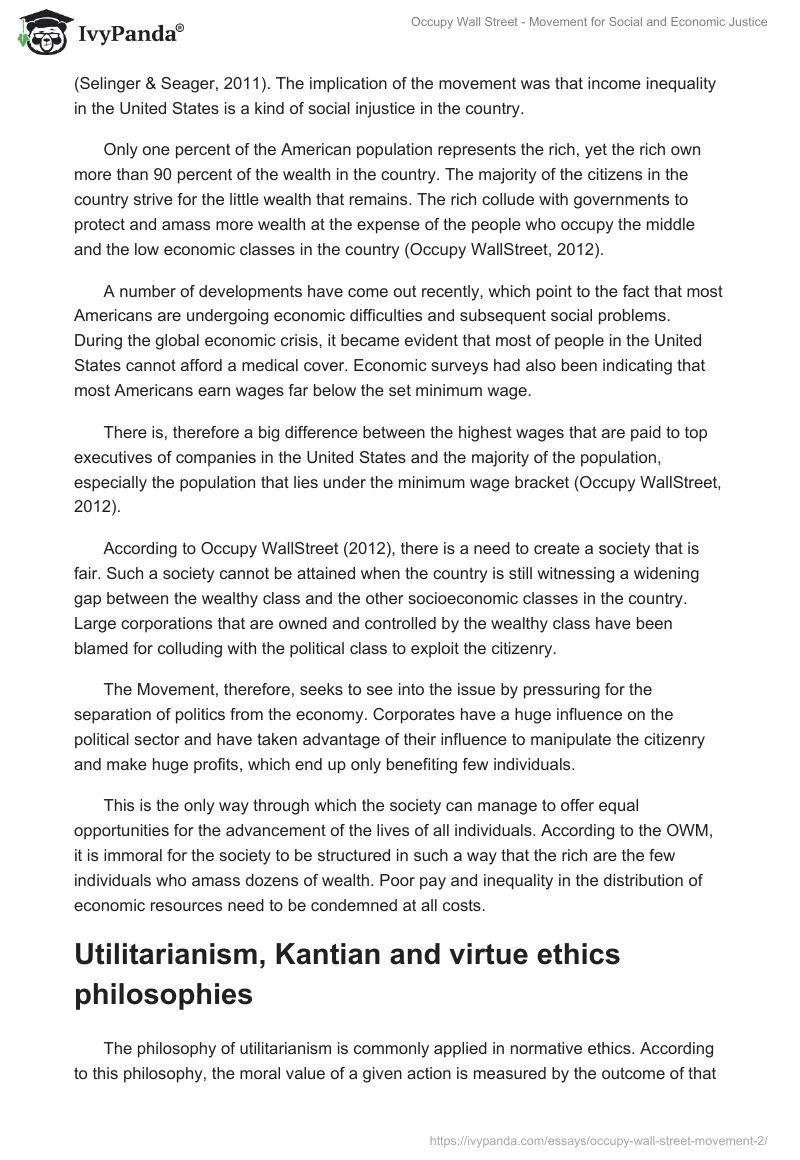 IvyPanda®

Occupy Wall Street - Movement for Social and Economic Justice

(Selinger & Seager, 2011). The implication of the movement was that income inequality in the United States is a kind of social injustice in the country.

Only one percent of the American population represents the rich, yet the rich own more than 90 percent of the wealth in the country. The majority of the citizens in the country strive for the little wealth that remains. The rich collude with governments to protect and amass more wealth at the expense of the people who occupy the middle and the low economic classes in the country (Occupy WallStreet, 2012).

A number of developments have come out recently, which point to the fact that most Americans are undergoing economic difficulties and subsequent social problems. During the global economic crisis, it became evident that most of people in the United States cannot afford a medical cover. Economic surveys had also been indicating that most Americans earn wages far below the set minimum wage.

There is, therefore a big difference between the highest wages that are paid to top executives of companies in the United States and the majority of the population, especially the population that lies under the minimum wage bracket (Occupy WallStreet, 2012).

According to Occupy WallStreet (2012), there is a need to create a society that is fair. Such a society cannot be attained when the country is still witnessing a widening gap between the wealthy class and the other socioeconomic classes in the country. Large corporations that are owned and controlled by the wealthy class have been blamed for colluding with the political class to exploit the citizenry.

The Movement, therefore, seeks to see into the issue by pressuring for the separation of politics from the economy. Corporates have a huge influence on the political sector and have taken advantage of their influence to manipulate the citizenry and make huge profits, which end up only benefiting few individuals.

This is the only way through which the society can manage to offer equal opportunities for the advancement of the lives of all individuals. According to the OWM, it is immoral for the society to be structured in such a way that the rich are the few individuals who amass dozens of wealth. Poor pay and inequality in the distribution of economic resources need to be condemned at all costs.

Utilitarianism, Kantian and virtue ethics philosophies

The philosophy of utilitarianism is commonly applied in normative ethics. According to this philosophy, the moral value of a given action is measured by the outcome of that

https://ivypanda.com/essays/occupy-wall-street-movement-2/